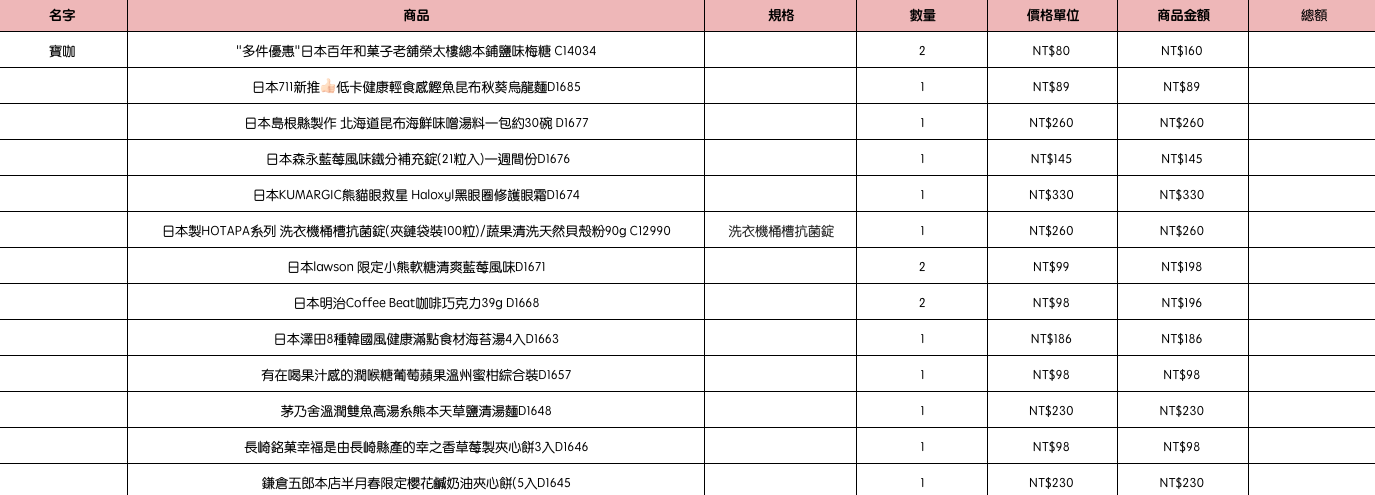 | 名字 | 商品 | 規格 | 數量 | 價格單位 | 商品金額 | 總額 |
|---|---|---|---|---|---|---|
| 寶咖 | "多件優惠"日本百年和菓子老舖榮太樓總本鋪鹽味梅糖 C14034 | | 2 | NT$80 | NT$160 | |
| | 日本711新推👍🏻低卡健康輕食感鰹魚昆布秋葵烏龍麵D1685 | | 1 | NT$89 | NT$89 | |
| | 日本島根縣製作 北海道昆布海鮮味噌湯料一包約30碗 D1677 | | 1 | NT$260 | NT$260 | |
| | 日本森永藍莓風味鐵分補充錠(21粒入)一週間份D1676 | | 1 | NT$145 | NT$145 | |
| | 日本KUMARGIC熊貓眼救星 Haloxyl黑眼圈修護眼霜D1674 | | 1 | NT$330 | NT$330 | |
| | 日本製HOTAPA系列 洗衣機桶槽抗菌錠(夾鏈袋裝100粒)/蔬果清洗天然貝殼粉90g C12990 | 洗衣機桶槽抗菌錠 | 1 | NT$260 | NT$260 | |
| | 日本lawson 限定小熊軟糖清爽藍莓風味D1671 | | 2 | NT$99 | NT$198 | |
| | 日本明治Coffee Beat咖啡巧克力39g D1668 | | 2 | NT$98 | NT$196 | |
| | 日本澤田8種韓國風健康滿點食材海苔湯4入D1663 | | 1 | NT$186 | NT$186 | |
| | 有在喝果汁感的潤喉糖葡萄蘋果溫州蜜柑綜合裝D1657 | | 1 | NT$98 | NT$98 | |
| | 茅乃舍溫潤雙魚高湯系熊本天草鹽清湯麵D1648 | | 1 | NT$230 | NT$230 | |
| | 長崎銘菓幸福是由長崎縣產的幸之香草莓製夾心餅3入D1646 | | 1 | NT$98 | NT$98 | |
| | 鎌倉五郎本店半月春限定櫻花鹹奶油夾心餅(5入D1645 | | 1 | NT$230 | NT$230 | |